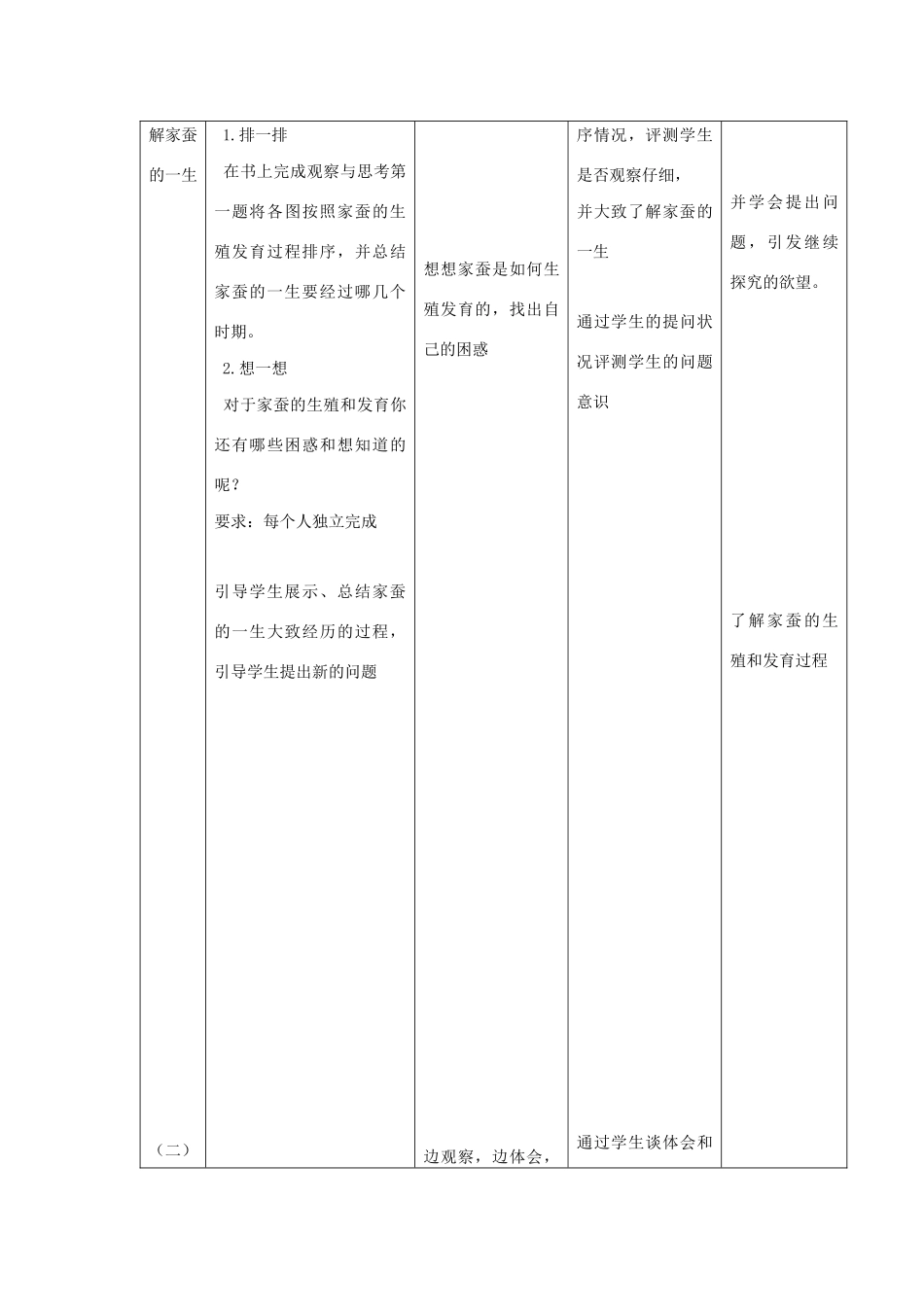 | 解家蚕的一生<br><br>（二） | 1.排一排<br>在书上完成观察与思考第一题将各图按照家蚕的生殖发育过程排序，并总结家蚕的一生要经过哪几个时期。<br>2.想一想<br>对于家蚕的生殖和发育你还有哪些困惑和想知道的呢？<br>要求：每个人独立完成<br><br>引导学生展示、总结家蚕的一生大致经历的过程，引导学生提出新的问题 | 想想家蚕是如何生殖发育的，找出自己的困惑<br><br>边观察，边体会， | 序情况，评测学生是否观察仔细，并大致了解家蚕的一生<br><br>通过学生的提问状况评测学生的问题意识<br><br>通过学生谈体会和 | 并学会提出问题，引发继续探究的欲望。<br><br>了解家蚕的生殖和发育过程 |
|---|---|---|---|---|